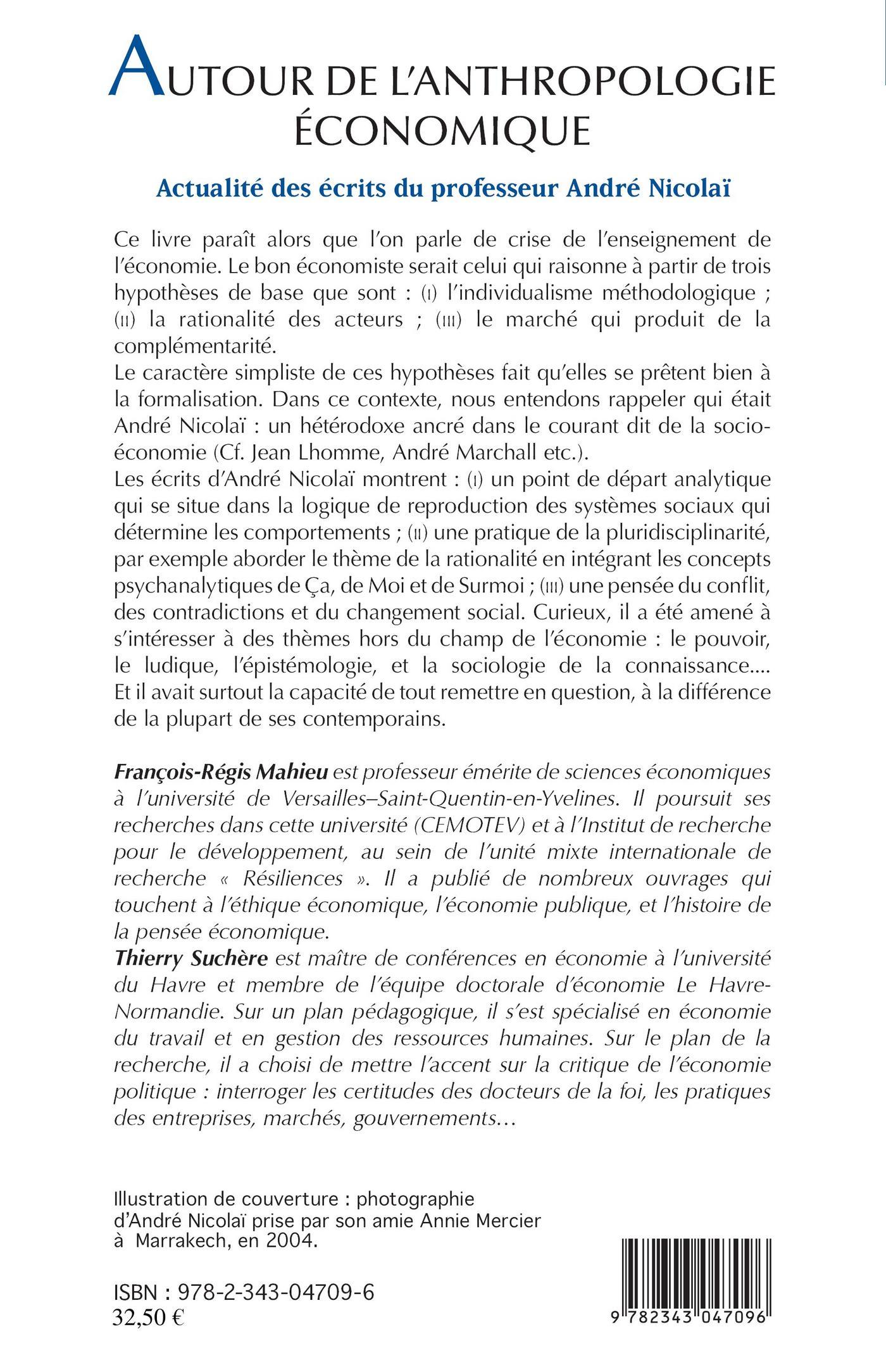 AUTOUR DE L'ANTHROPOLOGIE ÉCONOMIQUE

Actualité des écrits du professeur André Nicolaï

Ce livre paraît alors que l'on parle de crise de l'enseignement de l'économie. Le bon économiste serait celui qui raisonne à partir de trois hypothèses de base que sont : (I) l'individualisme méthodologique ; (II) la rationalité des acteurs ; (III) le marché qui produit de la complémentarité.
Le caractère simpliste de ces hypothèses fait qu'elles se prêtent bien à la formalisation. Dans ce contexte, nous entendons rappeler qui était André Nicolaï : un hétérodoxe ancré dans le courant dit de la socio-économie (Cf. Jean Lhomme, André Marchall etc.).
Les écrits d'André Nicolaï montrent : (I) un point de départ analytique qui se situe dans la logique de reproduction des systèmes sociaux qui détermine les comportements ; (II) une pratique de la pluridisciplinarité, par exemple aborder le thème de la rationalité en intégrant les concepts psychanalytiques de Ça, de Moi et de Surmoi ; (III) une pensée du conflit, des contradictions et du changement social. Curieux, il a été amené à s'intéresser à des thèmes hors du champ de l'économie : le pouvoir, le ludique, l'épistémologie, et la sociologie de la connaissance.... Et il avait surtout la capacité de tout remettre en question, à la différence de la plupart de ses contemporains.

François-Régis Mahieu est professeur émérite de sciences économiques à l'université de Versailles–Saint-Quentin-en-Yvelines. Il poursuit ses recherches dans cette université (CEMOTEV) et à l'Institut de recherche pour le développement, au sein de l'unité mixte internationale de recherche « Résiliences ». Il a publié de nombreux ouvrages qui touchent à l'éthique économique, l'économie publique, et l'histoire de la pensée économique.
Thierry Suchère est maître de conférences en économie à l'université du Havre et membre de l'équipe doctorale d'économie Le Havre-Normandie. Sur un plan pédagogique, il s'est spécialisé en économie du travail et en gestion des ressources humaines. Sur le plan de la recherche, il a choisi de mettre l'accent sur la critique de l'économie politique : interroger les certitudes des docteurs de la foi, les pratiques des entreprises, marchés, gouvernements…

Illustration de couverture : photographie d'André Nicolaï prise par son amie Annie Mercier à Marrakech, en 2004.

ISBN : 978-2-343-04709-6
32,50 €

9 782343 047096